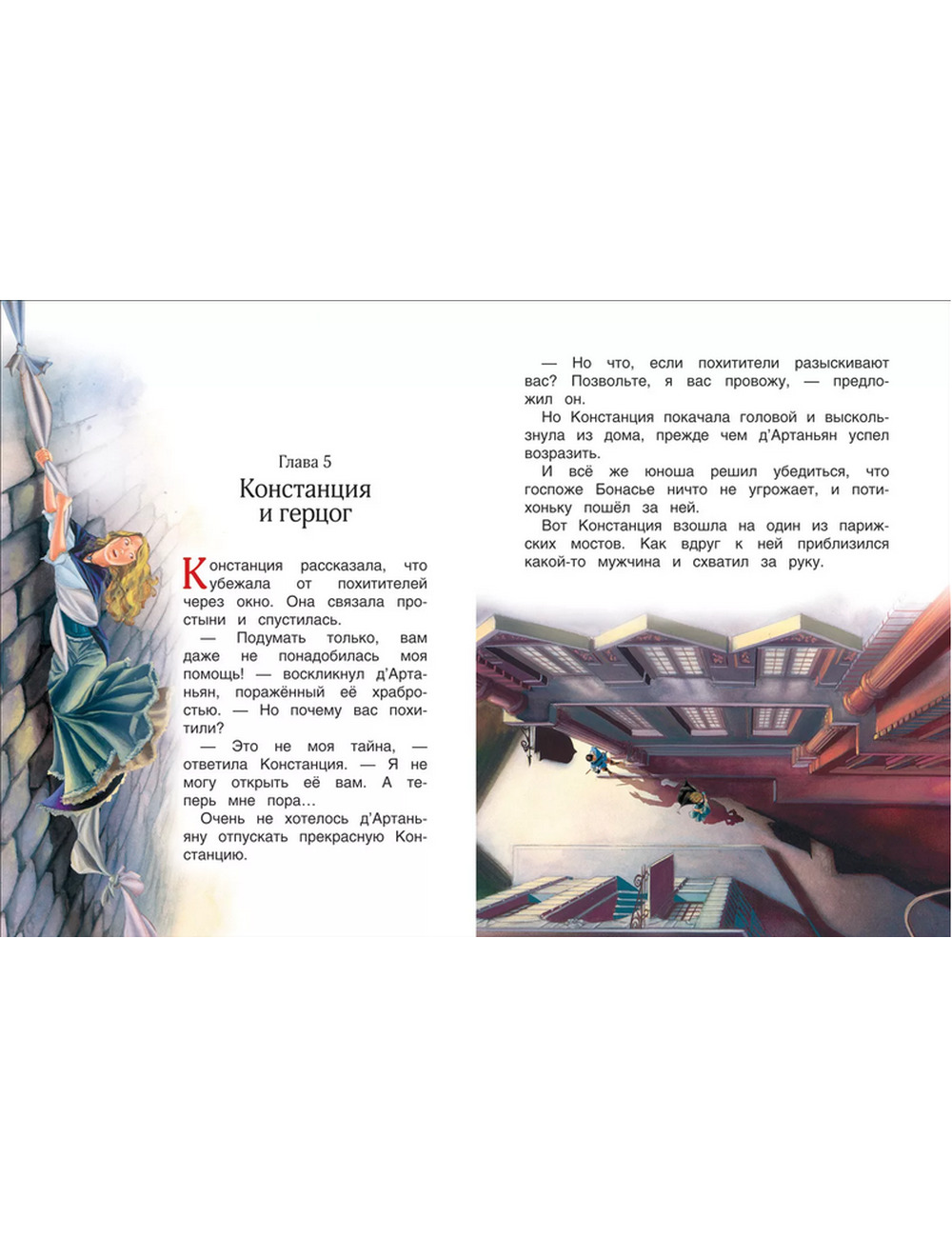 Глава 5
Констанция и герцог

Констанция рассказала, что убежала от похитителей через окно. Она связала простыни и спустилась.

— Подумать только, вам даже не понадобилась моя помощь! — воскликнул д'Артаньян, поражённый её храбростью. — Но почему вас похитили?

— Это не моя тайна, — ответила Констанция. — Я не могу открыть её вам. А теперь мне пора…

Очень не хотелось д'Артаньяну отпускать прекрасную Констанцию.

— Но что, если похитители разыскивают вас? Позвольте, я вас провожу, — предложил он.

Но Констанция покачала головой и выскользнула из дома, прежде чем д'Артаньян успел возразить.

И всё же юноша решил убедиться, что госпоже Бонасье ничто не угрожает, и потихоньку пошёл за ней.

Вот Констанция взошла на один из парижских мостов. Как вдруг к ней приблизился какой-то мужчина и схватил за руку.